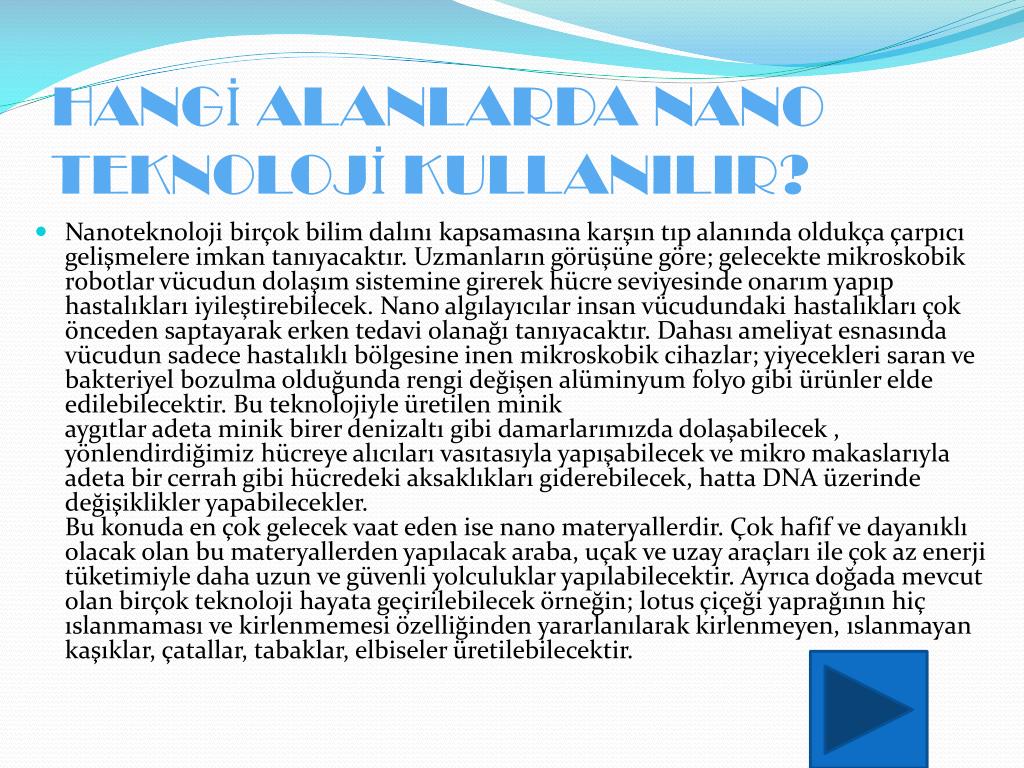 HANGİ ALANLARDA NANO TEKNOLOJİ KULLANILIR?

Nanoteknoloji birçok bilim dalını kapsamasına karşın tıp alanında oldukça çarpıcı gelişmelere imkan tanıyacaktır. Uzmanların görüşüne göre; gelecekte mikroskobik robotlar vücudun dolaşım sistemine girerek hücre seviyesinde onarım yapıp hastalıkları iyileştirebilecek. Nano algılayıcılar insan vücudundaki hastalıkları çok önceden saptayarak erken tedavi olanağı tanıyacaktır. Dahası ameliyat esnasında vücudun sadece hastalıklı bölgesine inen mikroskobik cihazlar; yiyecekleri saran ve bakteriyel bozulma olduğunda rengi değişen alüminyum folyo gibi ürünler elde edilebilecektir. Bu teknolojiyle üretilen minik aygıtlar adeta minik birer denizaltı gibi damarlarımızda dolaşabilecek , yönlendirdiğimiz hücreye alıcıları vasıtasıyla yapışabilecek ve mikro makaslarıyla adeta bir cerrah gibi hücredeki aksaklıkları giderebilecek, hatta DNA üzerinde değişiklikler yapabilecekler.
Bu konuda en çok gelecek vaat eden ise nano materyallerdir. Çok hafif ve dayanıklı olacak olan bu materyallerden yapılacak araba, uçak ve uzay araçları ile çok az enerji tüketimiyle daha uzun ve güvenli yolculuklar yapılabilecektir. Ayrıca doğada mevcut olan birçok teknoloji hayata geçirilebilecek örneğin; lotus çiçeği yaprağının hiç ıslanmaması ve kirlenmemesi özelliğinden yararlanılarak kirlenmeyen, ıslanmayan kaşıklar, çatallar, tabaklar, elbiseler üretilebilecektir.